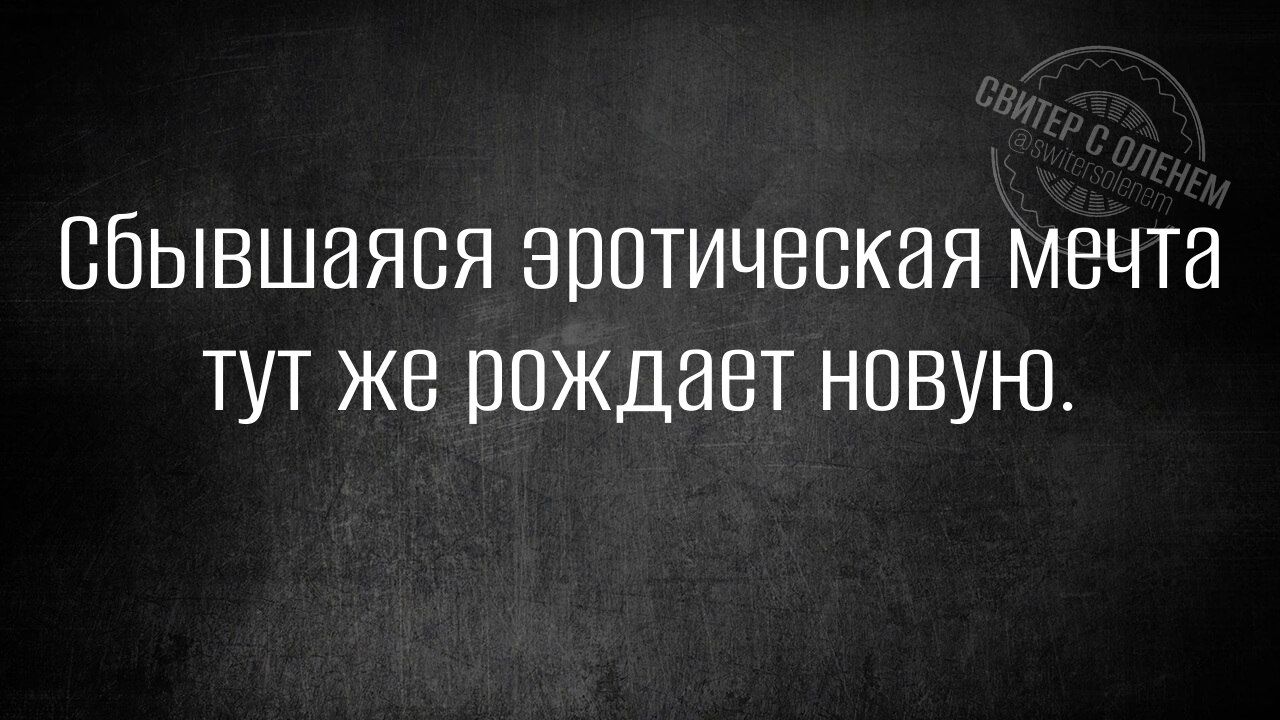 СВИТЕР С ОЛЕНЕМ
@switersolenem

Сбывшаяся эротическая мечта тут же рождает новую.